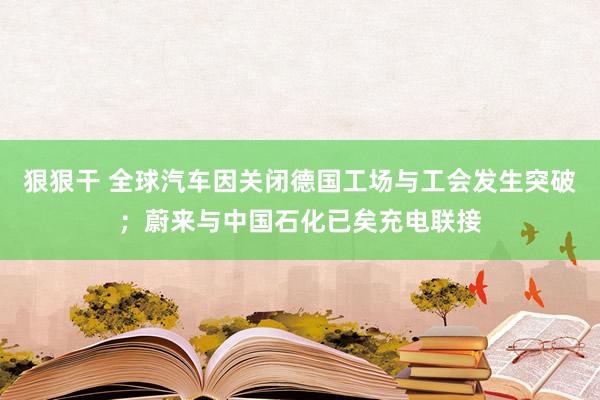 狠狠干 全球汽车因关闭德国工场与工会发生突破；蔚来与中国石化已矣充电联接